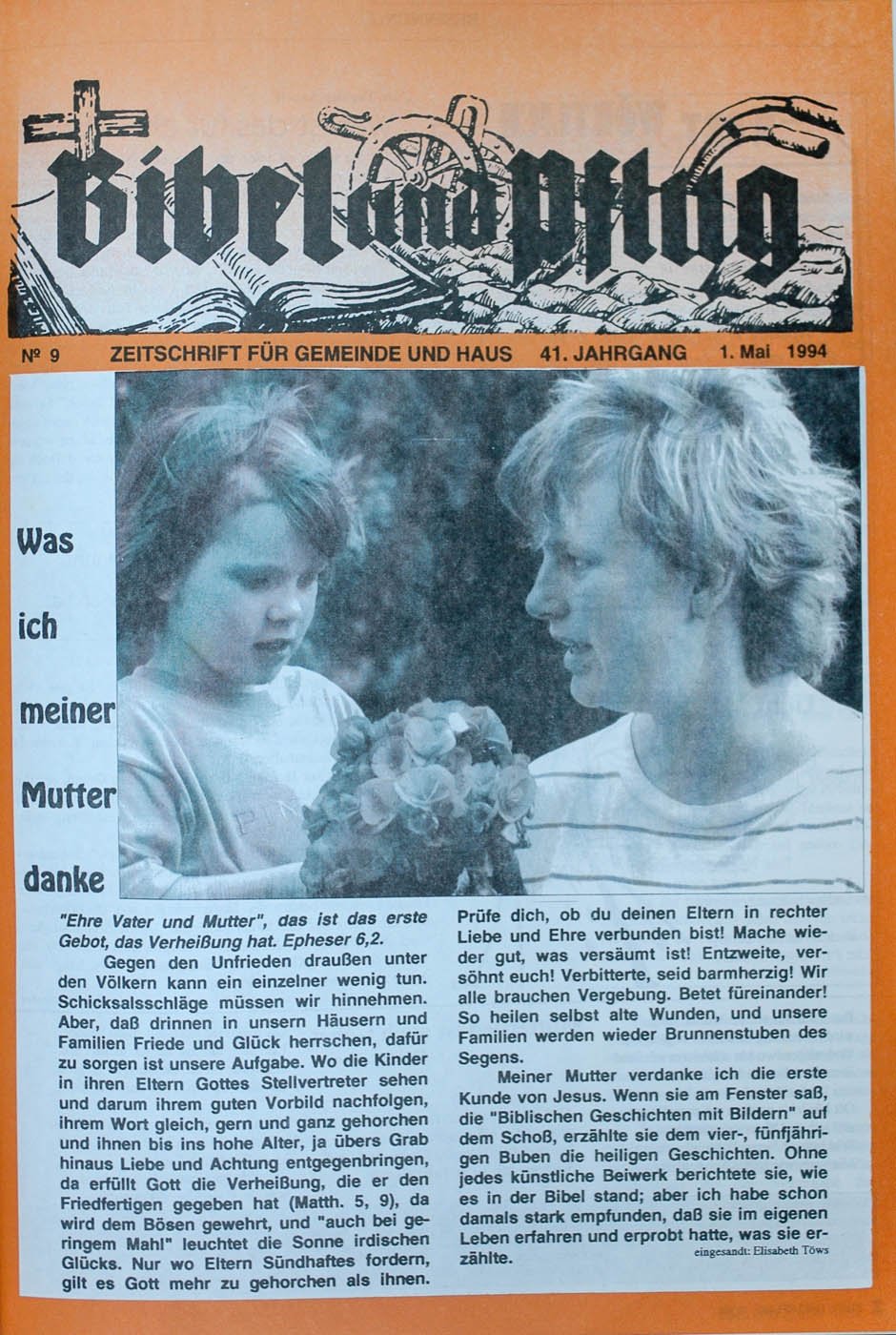 Bibel und Pflug

№ 9 ZEITSCHRIFT FÜR GEMEINDE UND HAUS 41. JAHRGANG 1. Mai 1994

Was

ich

meiner

Mutter

danke

"Ehre Vater und Mutter", das ist das erste Gebot, das Verheißung hat. Epheser 6,2.

Gegen den Unfrieden draußen unter den Völkern kann ein einzelner wenig tun. Schicksalsschläge müssen wir hinnehmen. Aber, daß drinnen in unsern Häusern und Familien Friede und Glück herrschen, dafür zu sorgen ist unsere Aufgabe. Wo die Kinder in ihren Eltern Gottes Stellvertreter sehen und darum ihrem guten Vorbild nachfolgen, ihrem Wort gleich, gern und ganz gehorchen und ihnen bis ins hohe Alter, ja übers Grab hinaus Liebe und Achtung entgegenbringen, da erfüllt Gott die Verheißung, die er den Friedfertigen gegeben hat (Matth. 5, 9), da wird dem Bösen gewehrt, und "auch bei geringem Mahl" leuchtet die Sonne irdischen Glücks. Nur wo Eltern Sündhaftes fordern, gilt es Gott mehr zu gehorchen als ihnen.

Prüfe dich, ob du deinen Eltern in rechter Liebe und Ehre verbunden bist! Mache wieder gut, was versäumt ist! Entzweite, versöhnt euch! Verbitterte, seid barmherzig! Wir alle brauchen Vergebung. Betet füreinander! So heilen selbst alte Wunden, und unsere Familien werden wieder Brunnenstuben des Segens.

Meiner Mutter verdanke ich die erste Kunde von Jesus. Wenn sie am Fenster saß, die "Biblischen Geschichten mit Bildern" auf dem Schoß, erzählte sie dem vier-, fünfjährigen Buben die heiligen Geschichten. Ohne jedes künstliche Beiwerk berichtete sie, wie es in der Bibel stand; aber ich habe schon damals stark empfunden, daß sie im eigenen Leben erfahren und erprobt hatte, was sie erzählte.

eingesandt: Elisabeth Töws